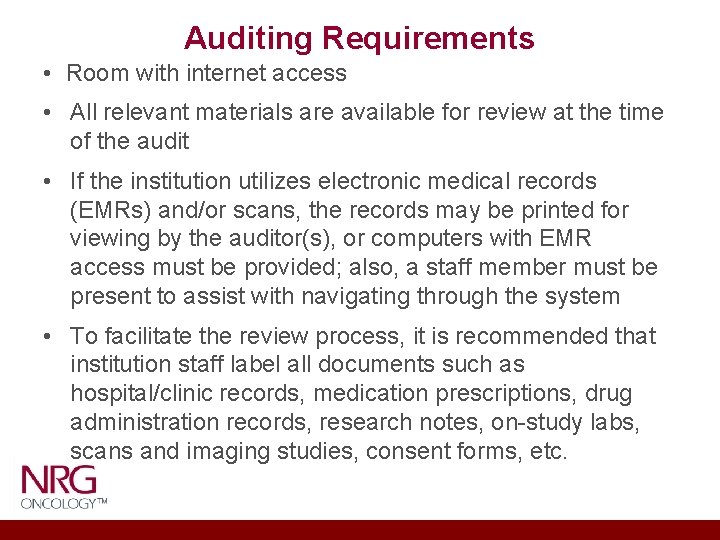 Auditing Requirements

• Room with internet access

• All relevant materials are available for review at the time of the audit

• If the institution utilizes electronic medical records (EMRs) and/or scans, the records may be printed for viewing by the auditor(s), or computers with EMR access must be provided; also, a staff member must be present to assist with navigating through the system

• To facilitate the review process, it is recommended that institution staff label all documents such as hospital/clinic records, medication prescriptions, drug administration records, research notes, on-study labs, scans and imaging studies, consent forms, etc.

NRG
ONCOLOGY™